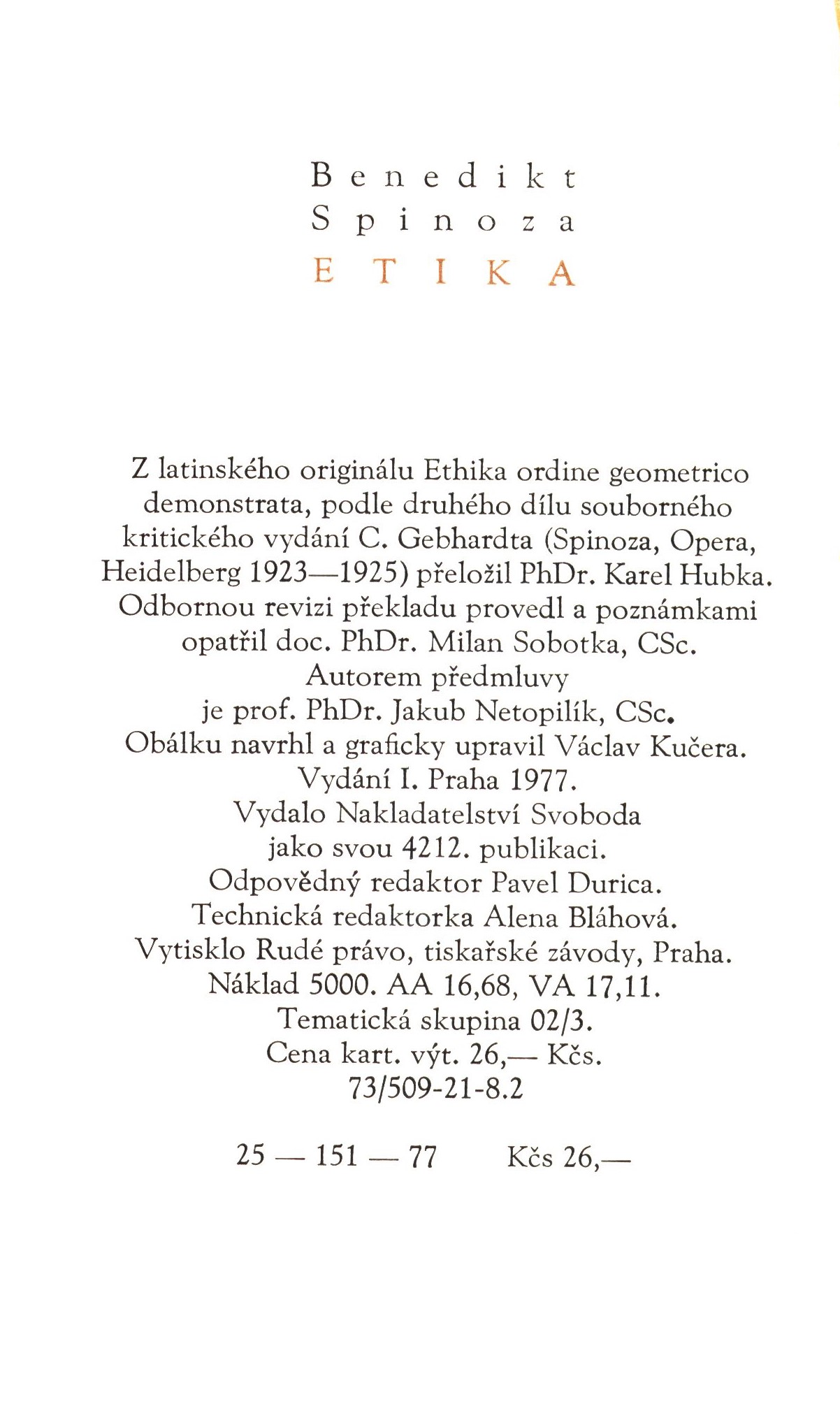 Benedikt
Spinoza
ETIKA

Z latinského originálu Ethika ordine geometrico demonstrata, podle druhého dílu souborného kritického vydání C. Gebhardta (Spinoza, Opera, Heidelberg 1923—1925) přeložil PhDr. Karel Hubka. Odbornou revizi překladu provedl a poznámkami opatřil doc. PhDr. Milan Sobotka, CSc. Autorem předmluvy je prof. PhDr. Jakub Netopilík, CSc. Obálku navrhl a graficky upravil Václav Kučera. Vydání I. Praha 1977. Vydalo Nakladatelství Svoboda jako svou 4212. publikaci. Odpovědný redaktor Pavel Durica. Technická redaktorka Alena Bláhová. Vytisklo Rudé právo, tiskařské závody, Praha. Náklad 5000. AA 16,68, VA 17,11. Tematická skupina 02/3. Cena kart. výt. 26,— Kčs. 73/509-21-8.2

25 — 151 — 77 Kčs 26,—